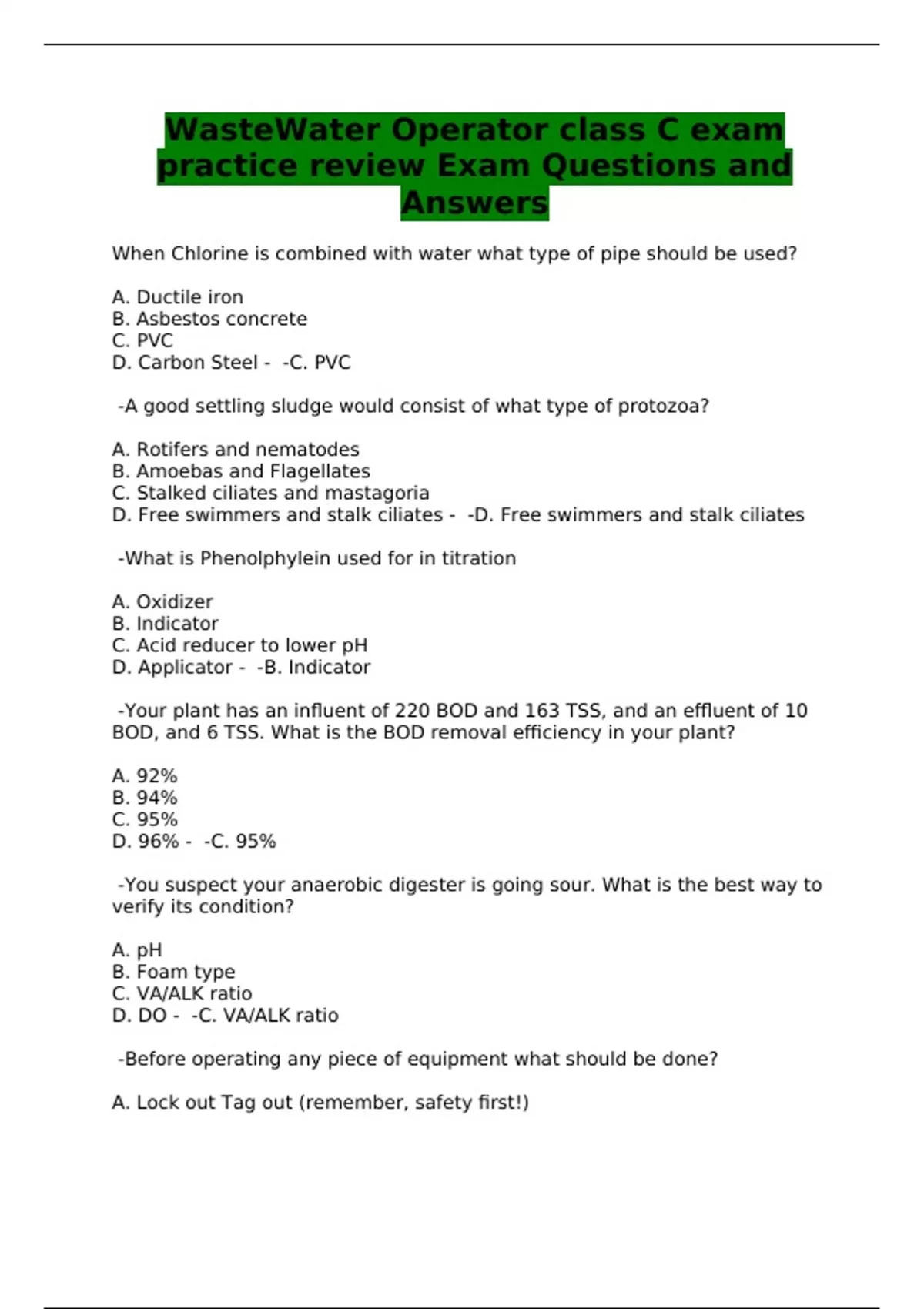 WasteWater Operator class C exam practice review Exam Questions and Answers

When Chlorine is combined with water what type of pipe should be used?

A. Ductile iron
B. Asbestos concrete
C. PVC
D. Carbon Steel - -C. PVC

-A good settling sludge would consist of what type of protozoa?

A. Rotifers and nematodes
B. Amoebas and Flagellates
C. Stalked ciliates and mastagoria
D. Free swimmers and stalk ciliates - -D. Free swimmers and stalk ciliates

-What is Phenolphylein used for in titration

A. Oxidizer
B. Indicator
C. Acid reducer to lower pH
D. Applicator - -B. Indicator

-Your plant has an influent of 220 BOD and 163 TSS, and an effluent of 10 BOD, and 6 TSS. What is the BOD removal efficiency in your plant?

A. 92%
B. 94%
C. 95%
D. 96% - -C. 95%

-You suspect your anaerobic digester is going sour. What is the best way to verify its condition?

A. pH
B. Foam type
C. VA/ALK ratio
D. DO - -C. VA/ALK ratio

-Before operating any piece of equipment what should be done?

A. Lock out Tag out (remember, safety first!)